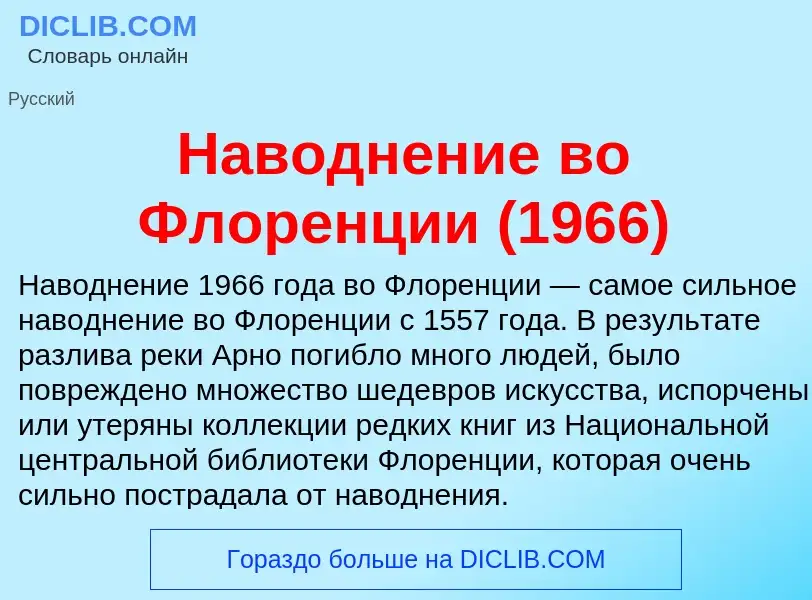 DICLIB.COM
Словарь онлайн

Русский

Наводнение во Флоренции (1966)

Наводнение 1966 года во Флоренции — самое сильное наводнение во Флоренции с 1557 года. В результате разлива реки Арно погибло много людей, было повреждено множество шедевров искусства, испорчены или утеряны коллекции редких книг из Национальной центральной библиотеки Флоренции, которая очень сильно пострадала от наводнения.

Гораздо больше на DICLIB.COM